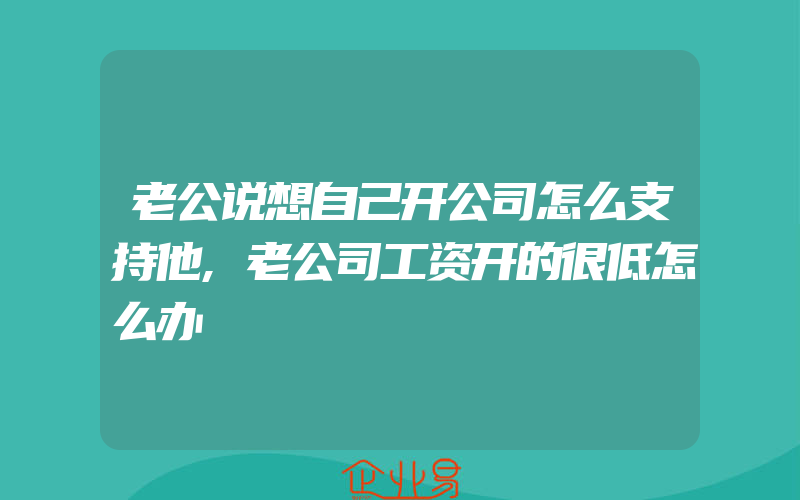 老公说想自己开公司怎么支持他，老公司工资开的很低怎么办

企业易